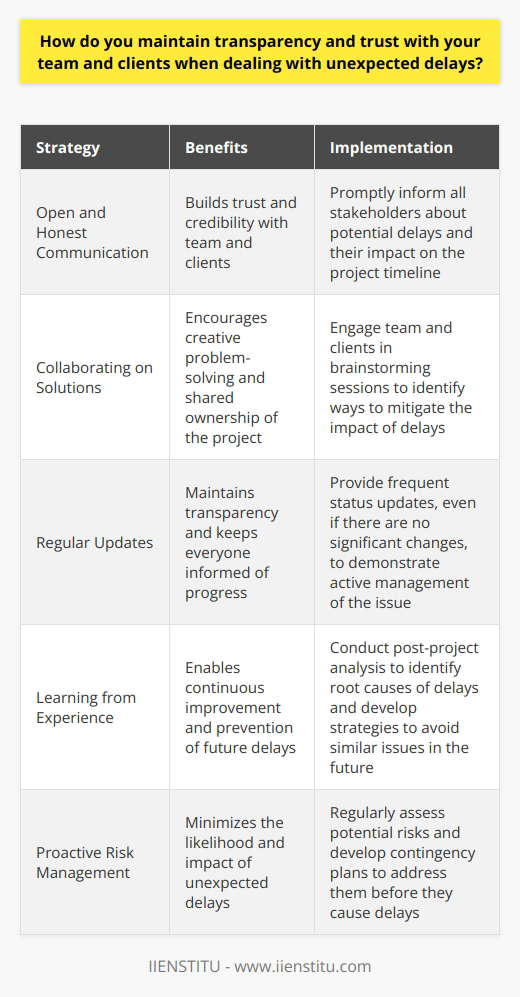 How do you maintain transparency and trust with your team and clients when dealing with unexpected delays?

| Strategy | Benefits | Implementation |
|---|---|---|
| Open and Honest Communication | Builds trust and credibility with team and clients | Promptly inform all stakeholders about potential delays and their impact on the project timeline |
| Collaborating on Solutions | Encourages creative problem-solving and shared ownership of the project | Engage team and clients in brainstorming sessions to identify ways to mitigate the impact of delays |
| Regular Updates | Maintains transparency and keeps everyone informed of progress | Provide frequent status updates, even if there are no significant changes, to demonstrate active management of the issue |
| Learning from Experience | Enables continuous improvement and prevention of future delays | Conduct post-project analysis to identify root causes of delays and develop strategies to avoid similar issues in the future |
| Proactive Risk Management | Minimizes the likelihood and impact of unexpected delays | Regularly assess potential risks and develop contingency plans to address them before they cause delays |

IIENSTITU - www.iienstitu.com